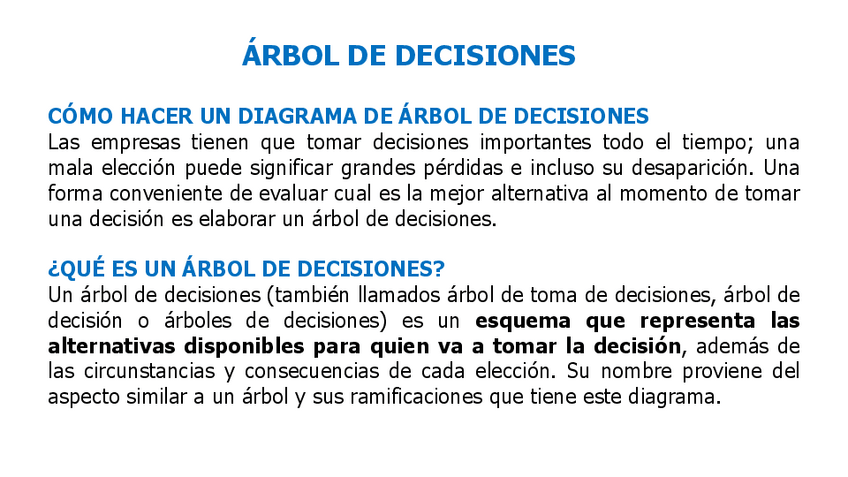 ÁRBOL DE DECISIONES

CÓMO HACER UN DIAGRAMA DE ÁRBOL DE DECISIONES
Las empresas tienen que tomar decisiones importantes todo el tiempo; una mala elección puede significar grandes pérdidas e incluso su desaparición. Una forma conveniente de evaluar cual es la mejor alternativa al momento de tomar una decisión es elaborar un árbol de decisiones.

¿QUÉ ES UN ÁRBOL DE DECISIONES?
Un árbol de decisiones (también llamados árbol de toma de decisiones, árbol de decisión o árboles de decisiones) es un esquema que representa las alternativas disponibles para quien va a tomar la decisión, además de las circunstancias y consecuencias de cada elección. Su nombre proviene del aspecto similar a un árbol y sus ramificaciones que tiene este diagrama.